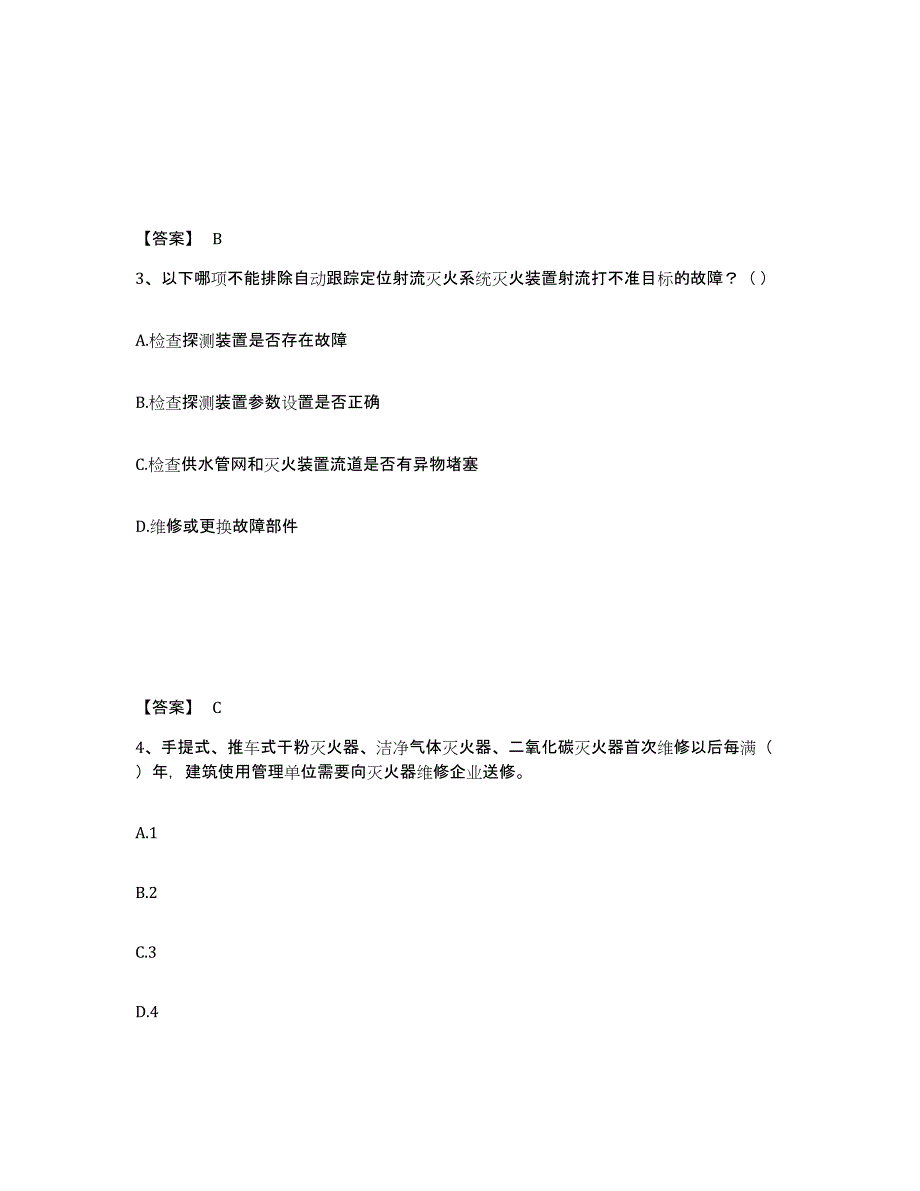 【答案】 B

3、以下哪项不能排除自动跟踪定位射流灭火系统灭火装置射流打不准目标的故障？（）

A.检查探测装置是否存在故障

B.检查探测装置参数设置是否正确

C.检查供水管网和灭火装置流道是否有异物堵塞

D.维修或更换故障部件

【答案】 C

4、手提式、推车式干粉灭火器、洁净气体灭火器、二氧化碳灭火器首次维修以后每满（ ）年，建筑使用管理单位需要向灭火器维修企业送修。

A.1

B.2

C.3

D.4